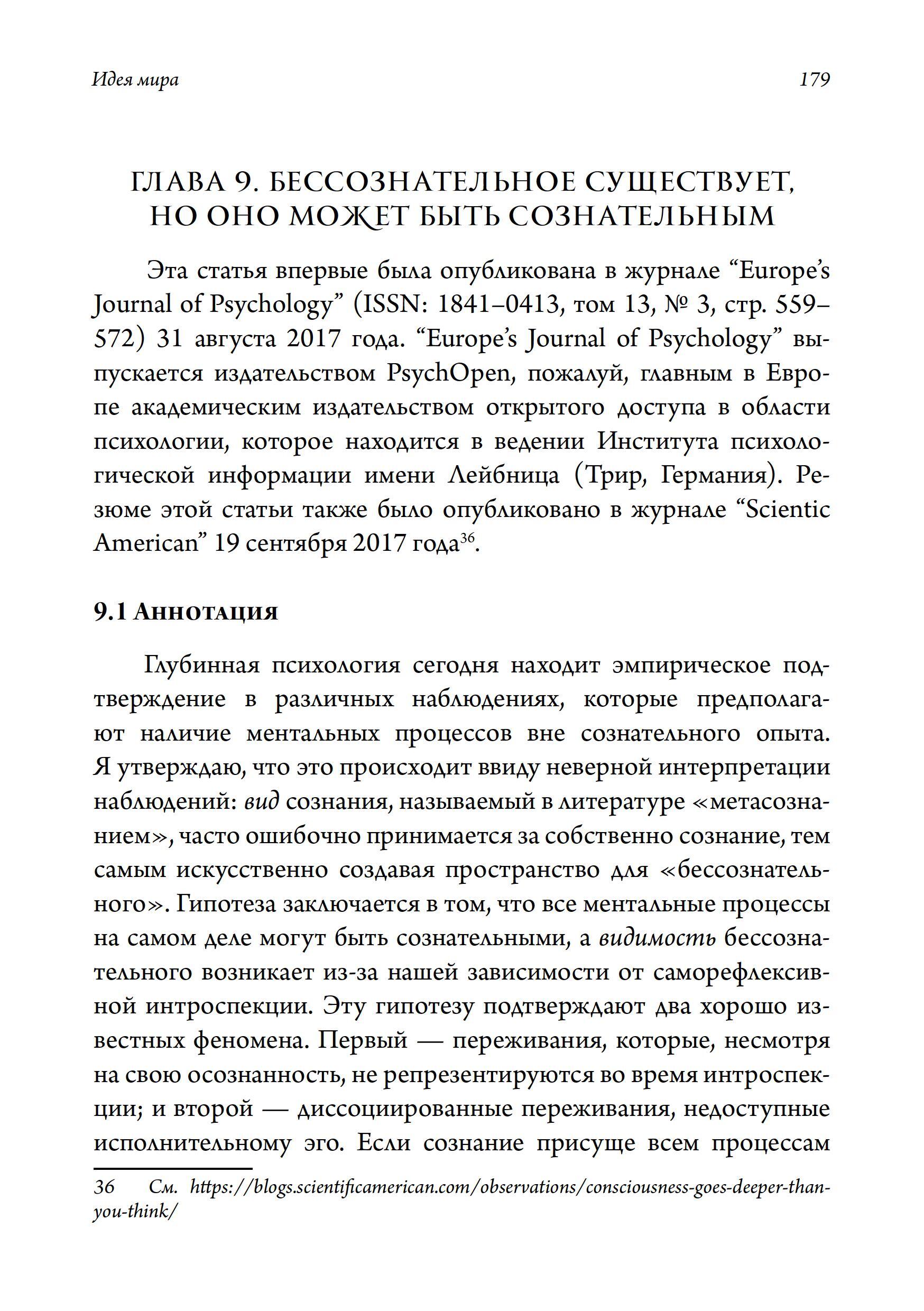 Идея мира 179

ГЛАВА 9. БЕССОЗНАТЕЛЬНОЕ СУЩЕСТВУЕТ, НО ОНО МОЖЕТ БЫТЬ СОЗНАТЕЛЬНЫМ

Эта статья впервые была опубликована в журнале “Europe’s Journal of Psychology” (ISSN: 1841–0413, том 13, № 3, стр. 559–572) 31 августа 2017 года. “Europe’s Journal of Psychology” выпускается издательством PsychOpen, пожалуй, главным в Европе академическим издательством открытого доступа в области психологии, которое находится в ведении Института психологической информации имени Лейбница (Трир, Германия). Резюме этой статьи также было опубликовано в журнале “Scientic American” 19 сентября 2017 года$^{36}$.

9.1 Аннотация

Глубинная психология сегодня находит эмпирическое подтверждение в различных наблюдениях, которые предполагают наличие ментальных процессов вне сознательного опыта. Я утверждаю, что это происходит ввиду неверной интерпретации наблюдений: вид сознания, называемый в литературе «метасознанием», часто ошибочно принимается за собственно сознание, тем самым искусственно создавая пространство для «бессознательного». Гипотеза заключается в том, что все ментальные процессы на самом деле могут быть сознательными, а видимость бессознательного возникает из-за нашей зависимости от саморефлексивной интроспекции. Эту гипотезу подтверждают два хорошо известных феномена. Первый — переживания, которые, несмотря на свою осознанность, не репрезентируются во время интроспекции; и второй — диссоциированные переживания, недоступные исполнительному эго. Если сознание присуще всем процессам

36 См. https://blogs.scientificamerican.com/observations/consciousness-goes-deeper-than-you-think/